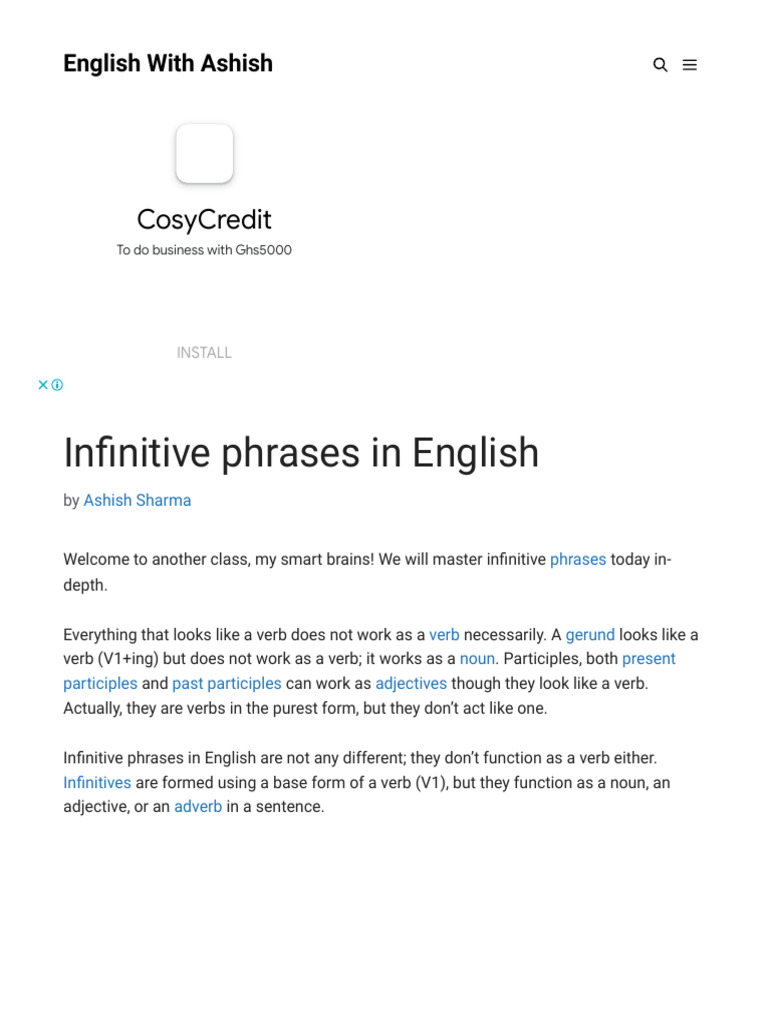 English With Ashish

CosyCredit
To do business with Ghs5000

INSTALL

Infinitive phrases in English

by Ashish Sharma

Welcome to another class, my smart brains! We will master infinitive phrases today in-depth.

Everything that looks like a verb does not work as a verb necessarily. A gerund looks like a verb (V1+ing) but does not work as a verb; it works as a noun. Participles, both present participles and past participles can work as adjectives though they look like a verb. Actually, they are verbs in the purest form, but they don't act like one.

Infinitive phrases in English are not any different; they don't function as a verb either. Infinitives are formed using a base form of a verb (V1), but they function as a noun, an adjective, or an adverb in a sentence.